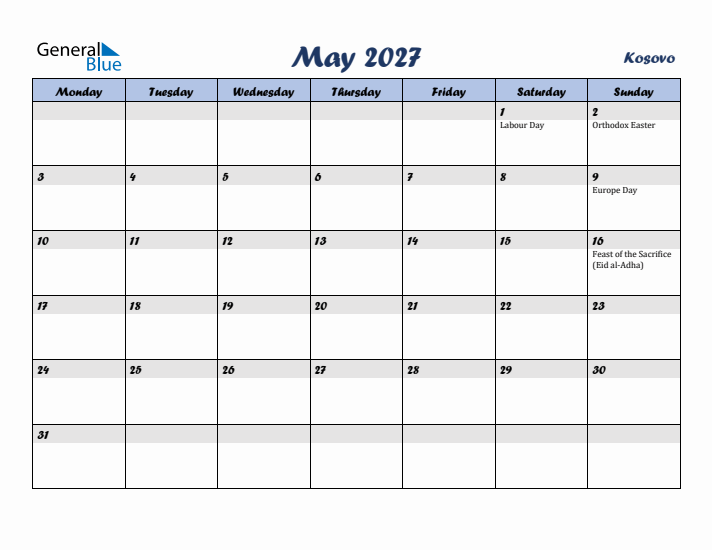 General Blue

May 2027

Kosovo

| Monday | Tuesday | Wednesday | Thursday | Friday | Saturday | Sunday |
|---|---|---|---|---|---|---|
| | | | | | 1 Labour Day | 2 Orthodox Easter |
| 3 | 4 | 5 | 6 | 7 | 8 | 9 Europe Day |
| 10 | 11 | 12 | 13 | 14 | 15 | 16 Feast of the Sacrifice (Eid al-Adha) |
| 17 | 18 | 19 | 20 | 21 | 22 | 23 |
| 24 | 25 | 26 | 27 | 28 | 29 | 30 |
| 31 | | | | | | |